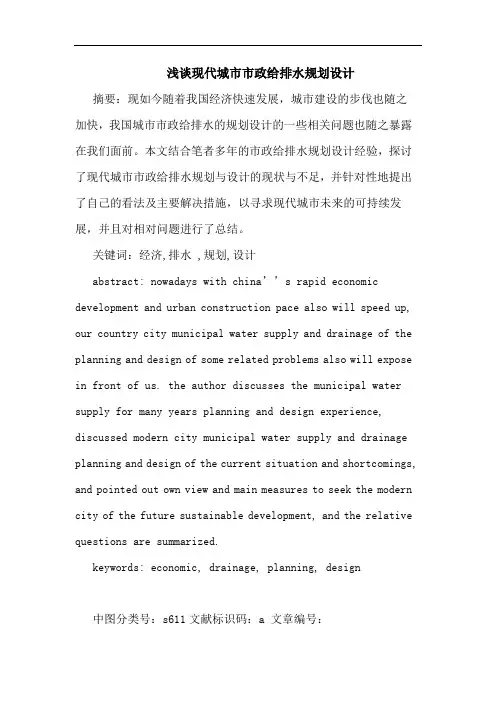 浅谈现代城市市政给排水规划设计

摘要：现如今随着我国经济快速发展，城市建设的步伐也随之加快，我国城市市政给排水的规划设计的一些相关问题也随之暴露在我们面前。本文结合笔者多年的市政给排水规划设计经验，探讨了现代城市市政给排水规划与设计的现状与不足，并针对性地提出了自己的看法及主要解决措施，以寻求现代城市未来的可持续发展，并且对相对问题进行了总结。

关键词：经济，排水 ，规划，设计

abstract: nowadays with china’’s rapid economic development and urban construction pace also will speed up, our country city municipal water supply and drainage of the planning and design of some related problems also will expose in front of us. the author discusses the municipal water supply for many years planning and design experience, discussed modern city municipal water supply and drainage planning and design of the current situation and shortcomings, and pointed out own view and main measures to seek the modern city of the future sustainable development, and the relative questions are summarized.

keywords: economic, drainage, planning, design

中图分类号：s611 文献标识码：a 文章编号：